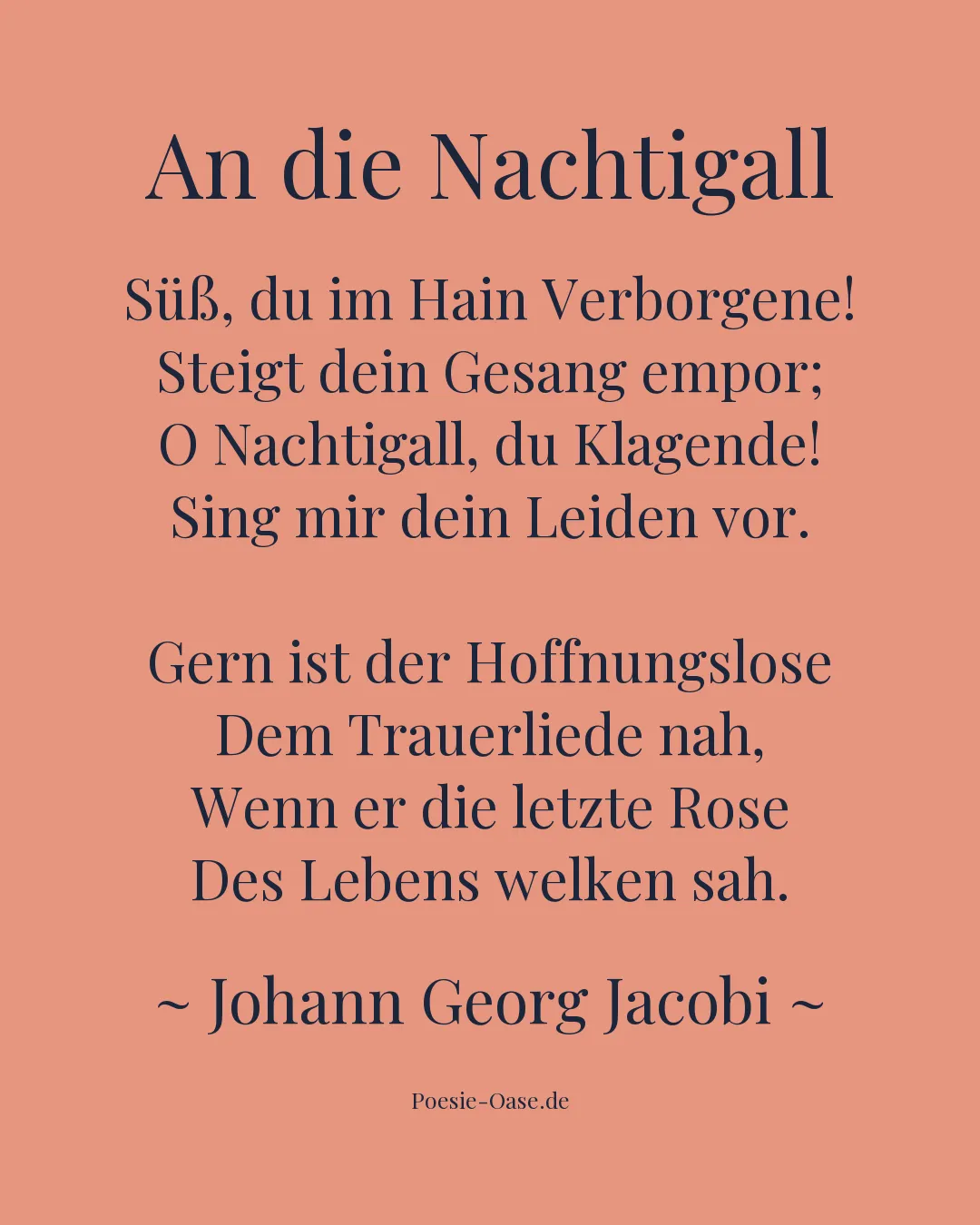 An die Nachtigall

Süß, du im Hain Verborgene!
Steigt dein Gesang empor;
O Nachtigall, du Klagende!
Sing mir dein Leiden vor.

Gern ist der Hoffnungslose
Dem Trauerliede nah,
Wenn er die letzte Rose
Des Lebens welken sah.

~ Johann Georg Jacobi ~

Poesie-Oase.de